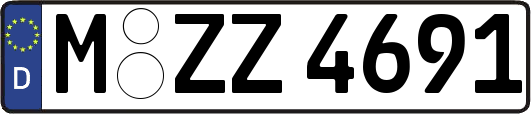 D

M ZZ 4691